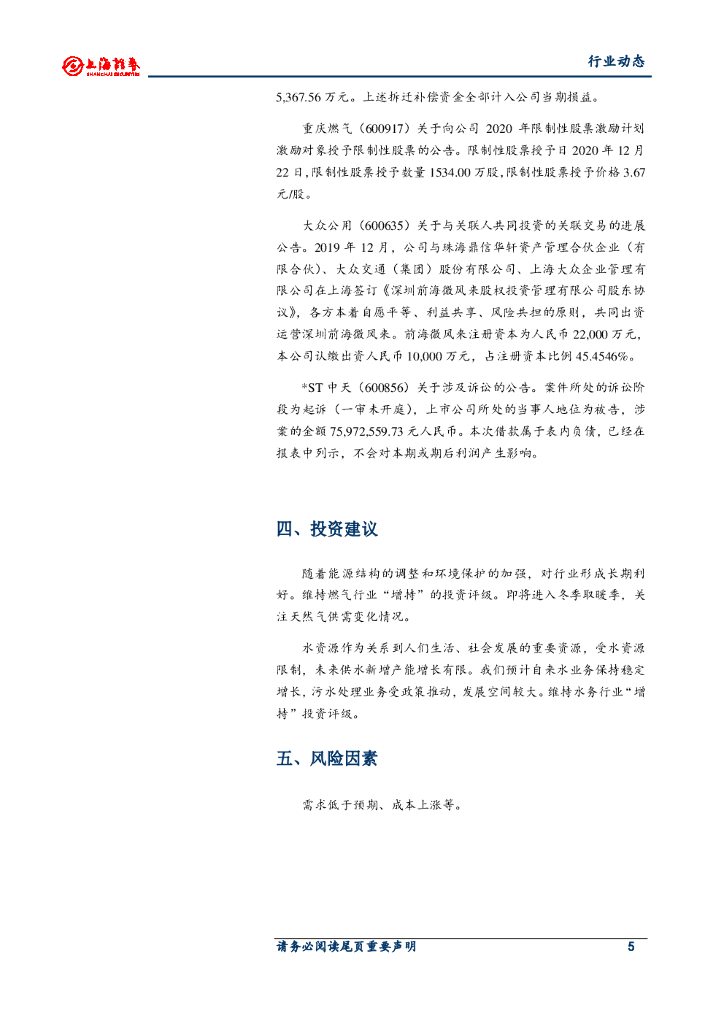 上海证券
SHANGHAI SECURITIES

行业动态

5,367.56 万元。上述拆迁补偿资金全部计入公司当期损益。

重庆燃气（600917）关于向公司 2020 年限制性股票激励计划激励对象授予限制性股票的公告。限制性股票授予日 2020 年 12 月 22 日，限制性股票授予数量 1534.00 万股，限制性股票授予价格 3.67 元/股。

大众公用（600635）关于与关联人共同投资的关联交易的进展公告。2019 年 12 月，公司与珠海鼎信华轩资产管理合伙企业（有限合伙）、大众交通（集团）股份有限公司、上海大众企业管理有限公司在上海签订《深圳前海微风来股权投资管理有限公司股东协议》，各方本着自愿平等、利益共享、风险共担的原则，共同出资运营深圳前海微风来。前海微风来注册资本为人民币 22,000 万元，本公司认缴出资人民币 10,000 万元，占注册资本比例 45.4546%。

*ST 中天（600856）关于涉及诉讼的公告。案件所处的诉讼阶段为起诉（一审未开庭），上市公司所处的当事人地位为被告，涉案的金额 75,972,559.73 元人民币。本次借款属于表内负债，已经在报表中列示，不会对本期或期后利润产生影响。

四、投资建议

随着能源结构的调整和环境保护的加强，对行业形成长期利好。维持燃气行业“增持”的投资评级。即将进入冬季取暖季，关注天然气供需变化情况。

水资源作为关系到人们生活、社会发展的重要资源，受水资源限制，未来供水新增产能增长有限。我们预计自来水业务保持稳定增长，污水处理业务受政策推动，发展空间较大。维持水务行业“增持”投资评级。

五、风险因素

需求低于预期、成本上涨等。

请务必阅读尾页重要声明

5